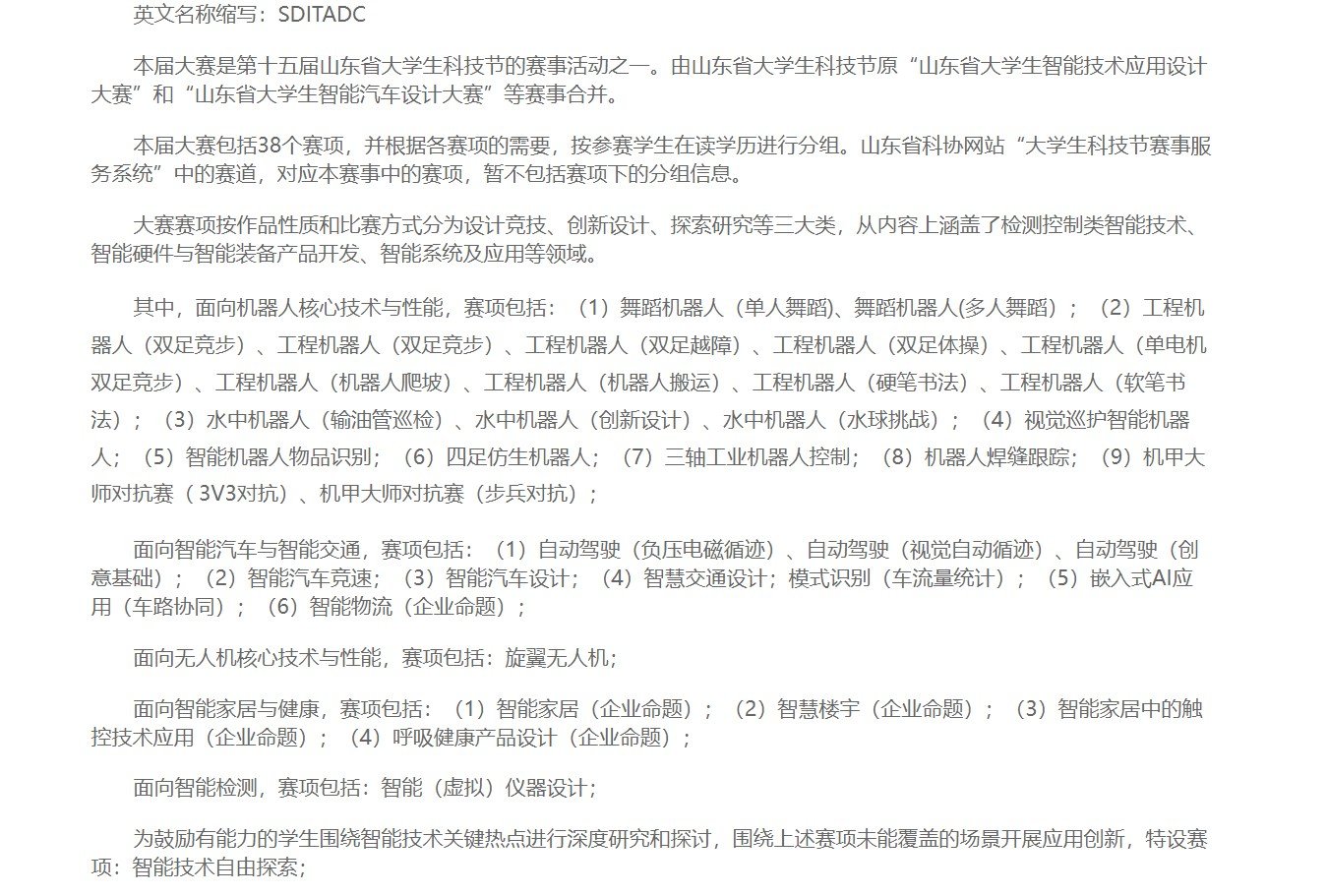 英文名称缩写：SDITADC

本届大赛是第十五届山东省大学生科技节的赛事活动之一。由山东省大学生科技节原“山东省大学生智能技术应用设计大赛”和“山东省大学生智能汽车设计大赛”等赛事合并。

本届大赛包括38个赛项，并根据各赛项的需要，按参赛学生在读学历进行分组。山东省科协网站“大学生科技节赛事服务系统”中的赛道，对应本赛事中的赛项，暂不包括赛项下的分组信息。

大赛赛项按作品性质和比赛方式分为设计竞技、创新设计、探索研究等三大类，从内容上涵盖了检测控制类智能技术、智能硬件与智能装备产品开发、智能系统及应用等领域。

其中，面向机器人核心技术与性能，赛项包括：（1）舞蹈机器人（单人舞蹈）、舞蹈机器人(多人舞蹈）；（2）工程机器人（双足竞步）、工程机器人（双足竞步）、工程机器人（双足越障）、工程机器人（双足体操）、工程机器人（单电机双足竞步）、工程机器人（机器人爬坡）、工程机器人（机器人搬运）、工程机器人（硬笔书法）、工程机器人（软笔书法）；（3）水中机器人（输油管巡检）、水中机器人（创新设计）、水中机器人（水球挑战）；（4）视觉巡护智能机器人；（5）智能机器人物品识别；（6）四足仿生机器人；（7）三轴工业机器人控制；（8）机器人焊缝跟踪；（9）机甲大师对抗赛（ 3V3对抗）、机甲大师对抗赛（步兵对抗）；

面向智能汽车与智能交通，赛项包括：（1）自动驾驶（负压电磁循迹）、自动驾驶（视觉自动循迹）、自动驾驶（创意基础）；（2）智能汽车竞速；（3）智能汽车设计；（4）智慧交通设计；模式识别（车流量统计）；（5）嵌入式AI应用（车路协同）；（6）智能物流（企业命题）；

面向无人机核心技术与性能，赛项包括：旋翼无人机；

面向智能家居与健康，赛项包括：（1）智能家居（企业命题）；（2）智慧楼宇（企业命题）；（3）智能家居中的触控技术应用（企业命题）；（4）呼吸健康产品设计（企业命题）；

面向智能检测，赛项包括：智能（虚拟）仪器设计；

为鼓励有能力的学生围绕智能技术关键热点进行深度研究和探讨，围绕上述赛项未能覆盖的场景开展应用创新，特设赛项：智能技术自由探索；